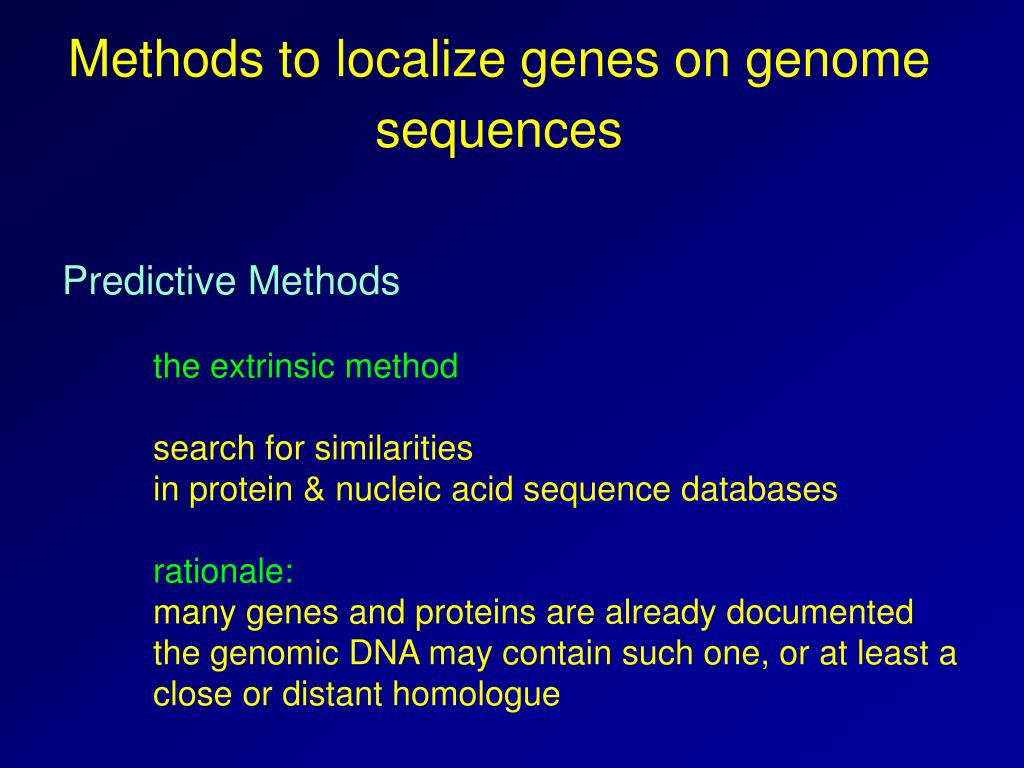 Methods to localize genes on genome sequences

Predictive Methods

the extrinsic method

search for similarities
in protein & nucleic acid sequence databases

rationale:
many genes and proteins are already documented
the genomic DNA may contain such one, or at least a close or distant homologue